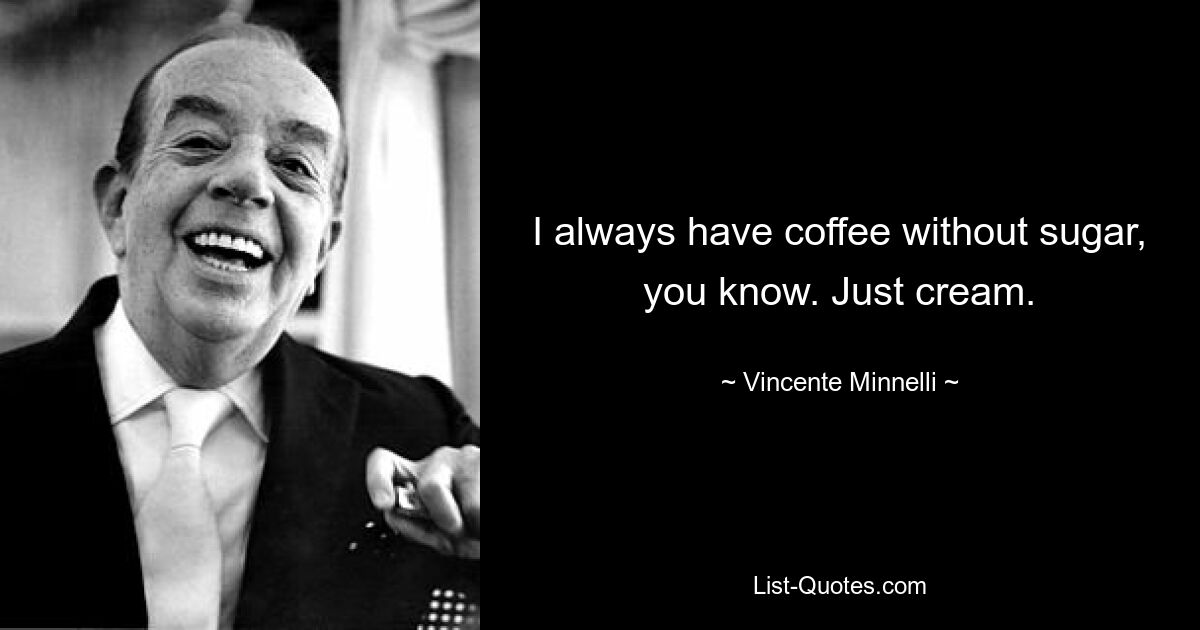 I always have coffee without sugar, you know. Just cream.

~ Vincente Minnelli ~

List-Quotes.com